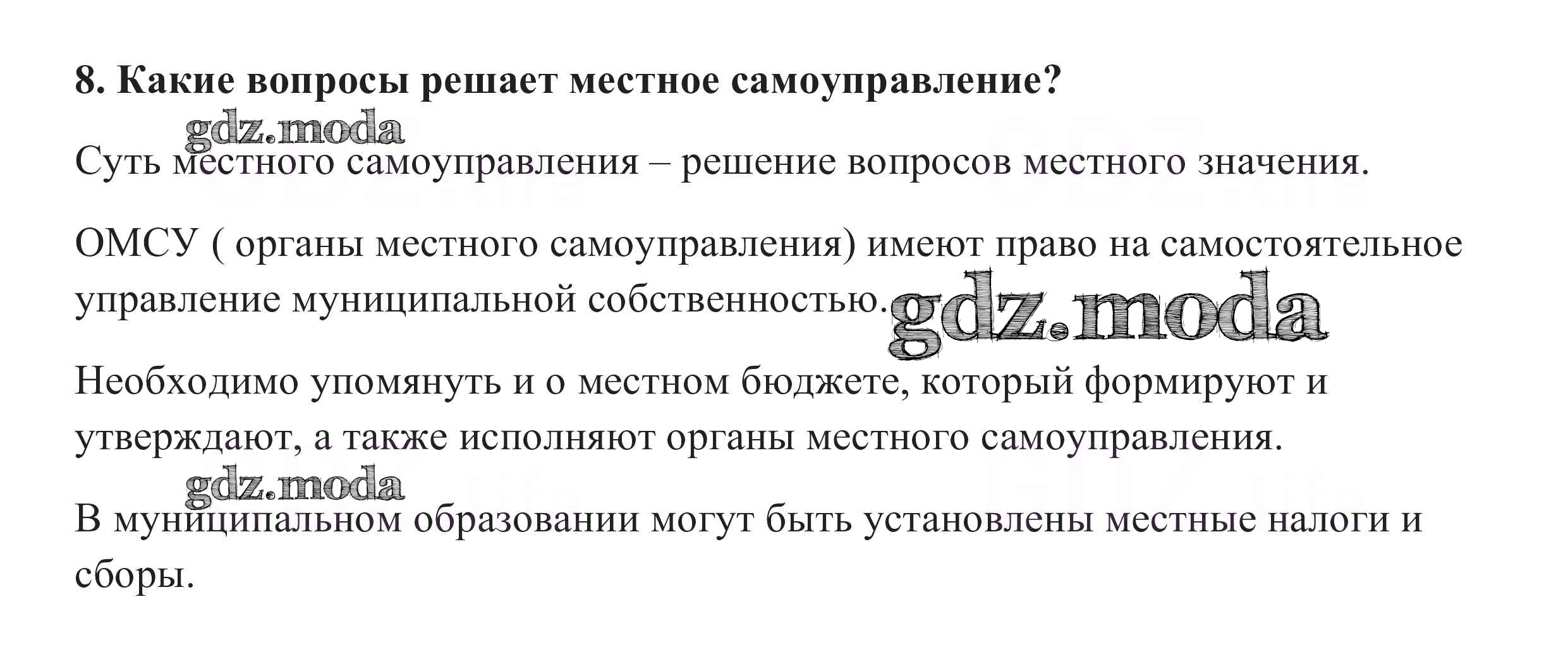 8. Какие вопросы решает местное самоуправление?

Суть местного самоуправления – решение вопросов местного значения.

ОМСУ ( органы местного самоуправления) имеют право на самостоятельное управление муниципальной собственностью.

Необходимо упомянуть и о местном бюджете, который формируют и утверждают, а также исполняют органы местного самоуправления.

В муниципальном образовании могут быть установлены местные налоги и сборы.

gdz.moda

GDZ.life